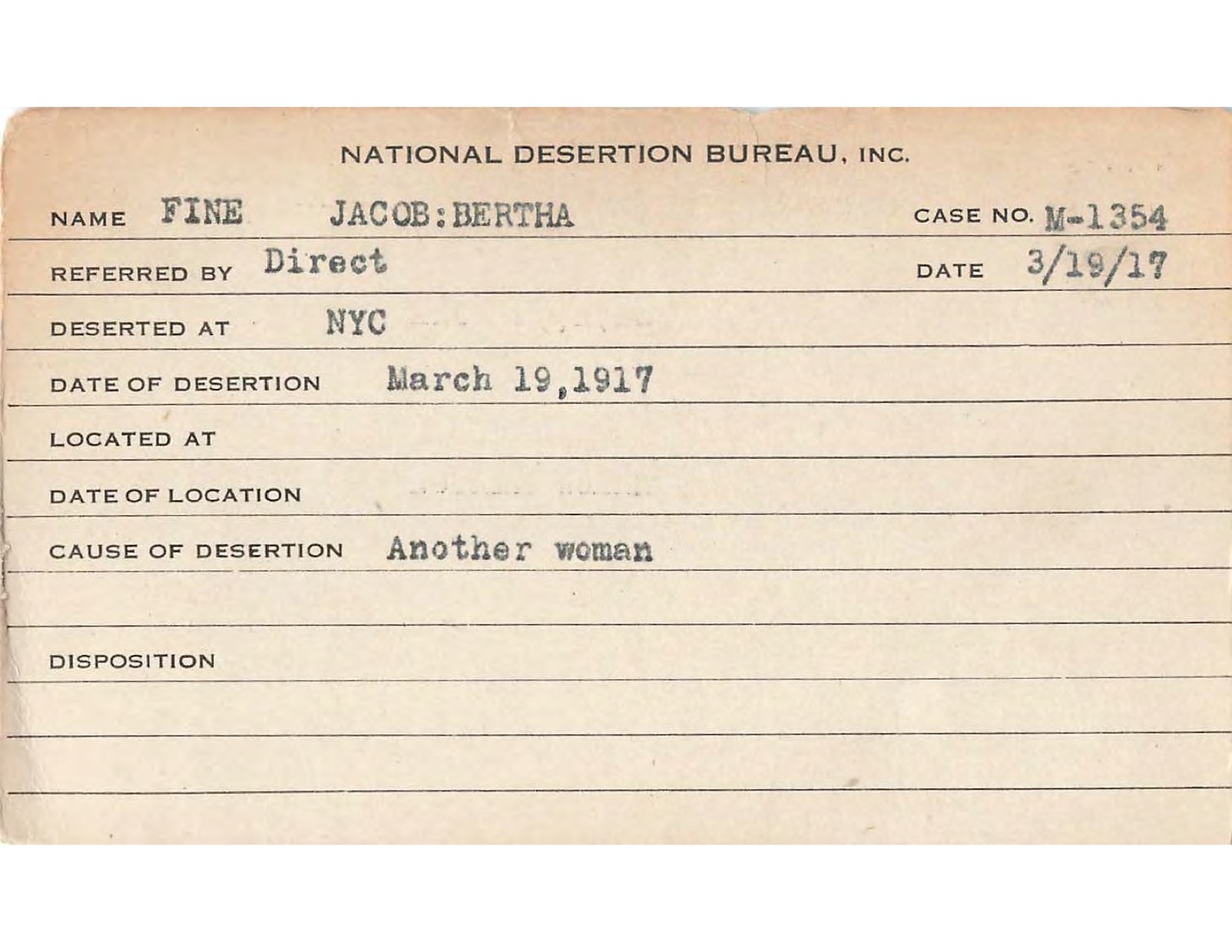 NATIONAL DESERTION BUREAU, INC.

NAME FINE JACOB:BERTHA CASE NO. M-1354

REFERRED BY Direct DATE 3/19/17

DESERTED AT NYC

DATE OF DESERTION March 19,1917

LOCATED AT

DATE OF LOCATION

CAUSE OF DESERTION Another woman

DISPOSITION